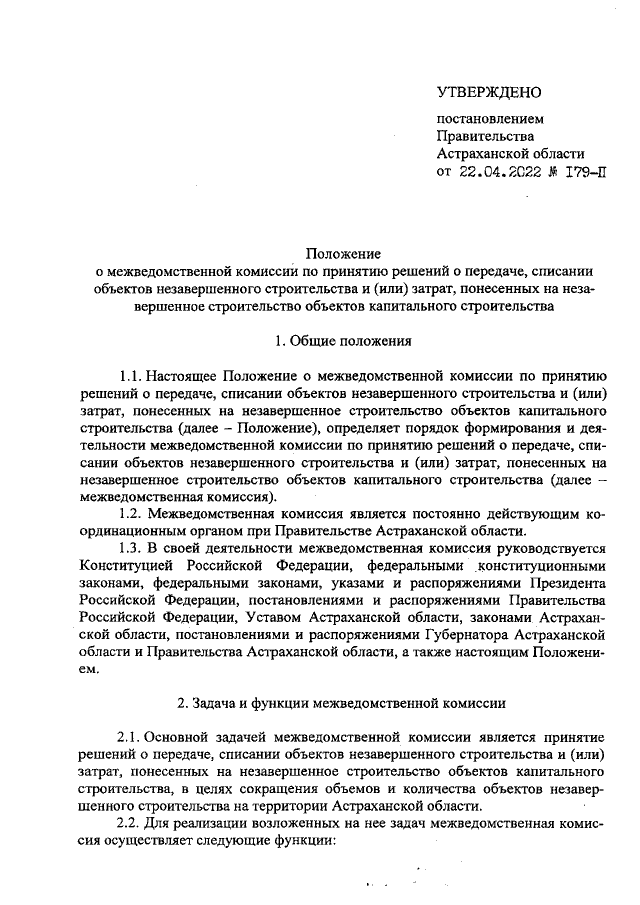 УТВЕРЖДЕНО

постановлением Правительства Астраханской области от 22.04.2022 № 179-П

Положение
о межведомственной комиссии по принятию решений о передаче, списании объектов незавершенного строительства и (или) затрат, понесенных на незавершенное строительство объектов капитального строительства

1. Общие положения

1.1. Настоящее Положение о межведомственной комиссии по принятию решений о передаче, списании объектов незавершенного строительства и (или) затрат, понесенных на незавершенное строительство объектов капитального строительства (далее – Положение), определяет порядок формирования и деятельности межведомственной комиссии по принятию решений о передаче, списании объектов незавершенного строительства и (или) затрат, понесенных на незавершенное строительство объектов капитального строительства (далее – межведомственная комиссия).

1.2. Межведомственная комиссия является постоянно действующим координационным органом при Правительстве Астраханской области.

1.3. В своей деятельности межведомственная комиссия руководствуется Конституцией Российской Федерации, федеральными конституционными законами, федеральными законами, указами и распоряжениями Президента Российской Федерации, постановлениями и распоряжениями Правительства Российской Федерации, Уставом Астраханской области, законами Астраханской области, постановлениями и распоряжениями Губернатора Астраханской области и Правительства Астраханской области, а также настоящим Положением.

2. Задача и функции межведомственной комиссии

2.1. Основной задачей межведомственной комиссии является принятие решений о передаче, списании объектов незавершенного строительства и (или) затрат, понесенных на незавершенное строительство объектов капитального строительства, в целях сокращения объемов и количества объектов незавершенного строительства на территории Астраханской области.

2.2. Для реализации возложенных на нее задач межведомственная комиссия осуществляет следующие функции: